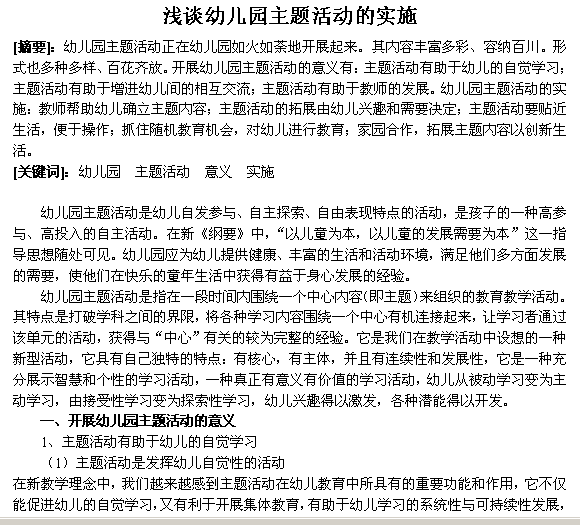 浅谈幼儿园主题活动的实施

[摘要]：幼儿园主题活动正在幼儿园如火如荼地开展起来。其内容丰富多彩、容纳百川。形式也多种多样、百花齐放。开展幼儿园主题活动的意义有：主题活动有助于幼儿的自觉学习；主题活动有助于增进幼儿间的相互交流；主题活动有助于教师的发展。幼儿园主题活动的实施：教师帮助幼儿确立主题内容；主题活动的拓展由幼儿兴趣和需要决定；主题活动要贴近生活，便于操作；抓住随机教育机会，对幼儿进行教育；家园合作，拓展主题内容以创新生活。

[关键词]：幼儿园　主题活动　意义　实施

幼儿园主题活动是幼儿自发参与、自主探索、自由表现特点的活动，是孩子的一种高参与、高投入的自主活动。在新《纲要》中，“以儿童为本，以儿童的发展需要为本”这一指导思想随处可见。幼儿园应为幼儿提供健康、丰富的生活和活动环境，满足他们多方面发展的需要，使他们在快乐的童年生活中获得有益于身心发展的经验。

幼儿园主题活动是指在一段时间内围绕一个中心内容(即主题)来组织的教育教学活动。其特点是打破学科之间的界限，将各种学习内容围绕一个中心有机连接起来，让学习者通过该单元的活动，获得与“中心”有关的较为完整的经验。它是我们在教学活动中设想的一种新型活动，它具有自己独特的特点：有核心，有主体，并且有连续性和发展性，它是一种充分展示智慧和个性的学习活动，一种真正有意义有价值的学习活动，幼儿从被动学习变为主动学习，由接受性学习变为探索性学习，幼儿兴趣得以激发，各种潜能得以开发。

一、开展幼儿园主题活动的意义

1、主题活动有助于幼儿的自觉学习

（1）主题活动是发挥幼儿自觉性的活动

在新教学理念中，我们越来越感到主题活动在幼儿教育中所具有的重要功能和作用，它不仅能促进幼儿的自觉学习，又有利于开展集体教育，有助于幼儿学习的系统性与可持续性发展，